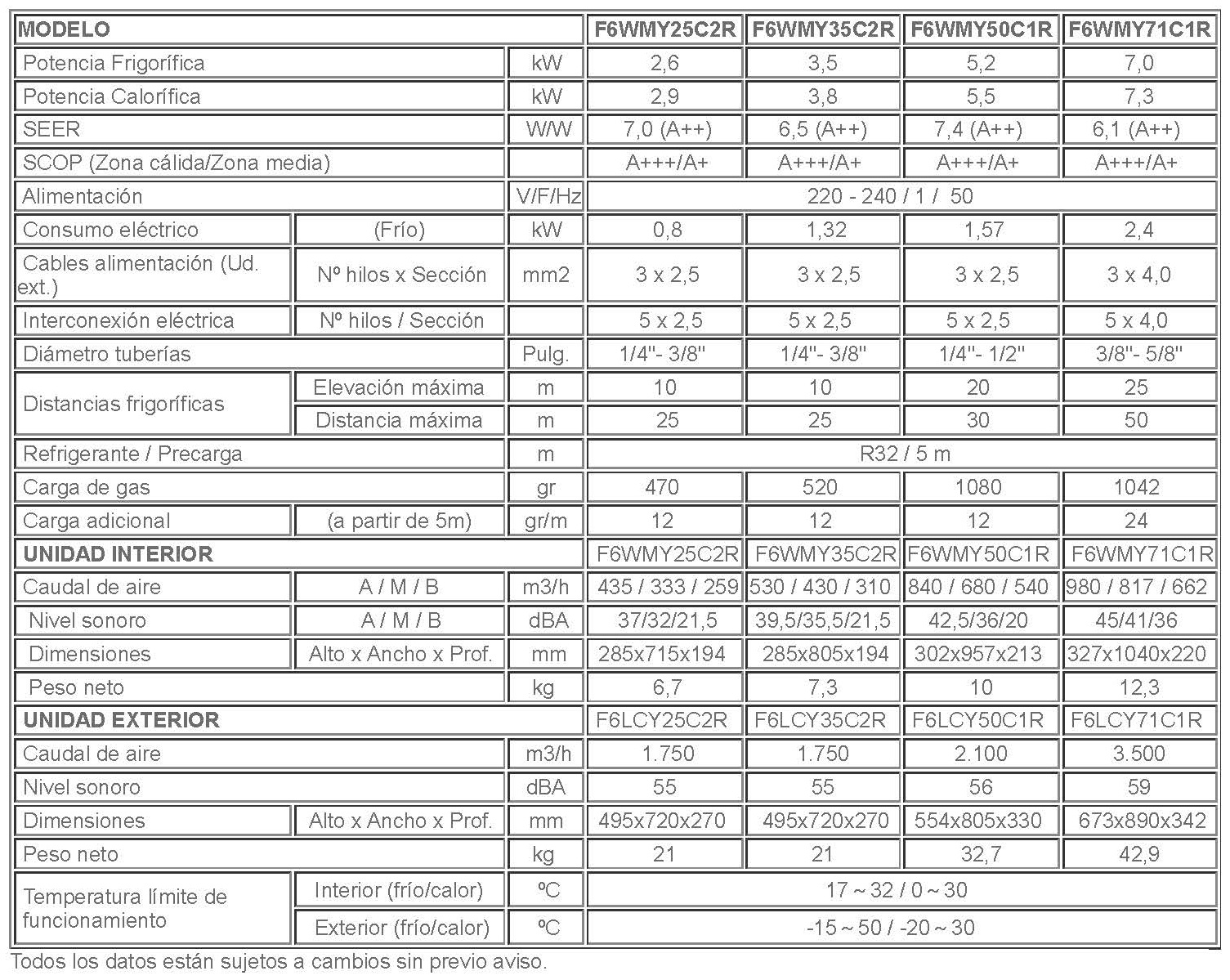 | MODELO | | | F6WMY25C2R | F6WMY35C2R | F6WMY50C1R | F6WMY71C1R |
|---|---|---|---|---|---|---|
| Potencia Frigorífica | | kW | 2,6 | 3,5 | 5,2 | 7,0 |
| Potencia Calorífica | | kW | 2,9 | 3,8 | 5,5 | 7,3 |
| SEER | | W/W | 7,0 (A++) | 6,5 (A++) | 7,4 (A++) | 6,1 (A++) |
| SCOP (Zona cálida/Zona media) | | | A+++/A+ | A+++/A+ | A+++/A+ | A+++/A+ |
| Alimentación | | V/F/Hz | 220 - 240 / 1 / 50 | | | |
| Consumo eléctrico | (Frío) | kW | 0,8 | 1,32 | 1,57 | 2,4 |
| Cables alimentación (Ud. ext.) | Nº hilos x Sección | mm2 | 3 x 2,5 | 3 x 2,5 | 3 x 2,5 | 3 x 4,0 |
| Interconexión eléctrica | Nº hilos / Sección | | 5 x 2,5 | 5 x 2,5 | 5 x 2,5 | 5 x 4,0 |
| Diámetro tuberías | | Pulg. | 1/4"- 3/8" | 1/4"- 3/8" | 1/4"- 1/2" | 3/8"- 5/8" |
| Distancias frigoríficas | Elevación máxima | m | 10 | 10 | 20 | 25 |
| | Distancia máxima | m | 25 | 25 | 30 | 50 |
| Refrigerante / Precarga | | m | R32 / 5 m | | | |
| Carga de gas | | gr | 470 | 520 | 1080 | 1042 |
| Carga adicional | (a partir de 5m) | gr/m | 12 | 12 | 12 | 24 |
| UNIDAD INTERIOR | | | F6WMY25C2R | F6WMY35C2R | F6WMY50C1R | F6WMY71C1R |
| Caudal de aire | A / M / B | m3/h | 435 / 333 / 259 | 530 / 430 / 310 | 840 / 680 / 540 | 980 / 817 / 662 |
| Nivel sonoro | A / M / B | dBA | 37/32/21,5 | 39,5/35,5/21,5 | 42,5/36/20 | 45/41/36 |
| Dimensiones | Alto x Ancho x Prof. | mm | 285x715x194 | 285x805x194 | 302x957x213 | 327x1040x220 |
| Peso neto | | kg | 6,7 | 7,3 | 10 | 12,3 |
| UNIDAD EXTERIOR | | | F6LCY25C2R | F6LCY35C2R | F6LCY50C1R | F6LCY71C1R |
| Caudal de aire | | m3/h | 1.750 | 1.750 | 2.100 | 3.500 |
| Nivel sonoro | | dBA | 55 | 55 | 56 | 59 |
| Dimensiones | Alto x Ancho x Prof. | mm | 495x720x270 | 495x720x270 | 554x805x330 | 673x890x342 |
| Peso neto | | kg | 21 | 21 | 32,7 | 42,9 |
| Temperatura límite de funcionamiento | Interior (frío/calor) | ºC | 17 ~ 32 / 0 ~ 30 | | | |
| | Exterior (frío/calor) | ºC | -15 ~ 50 / -20 ~ 30 | | | |

Todos los datos están sujetos a cambios sin previo aviso.